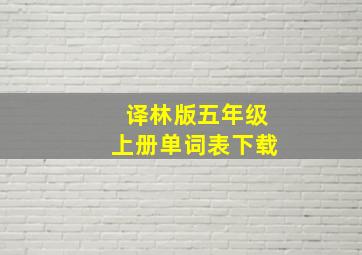 译林版五年级
上册单词表下载